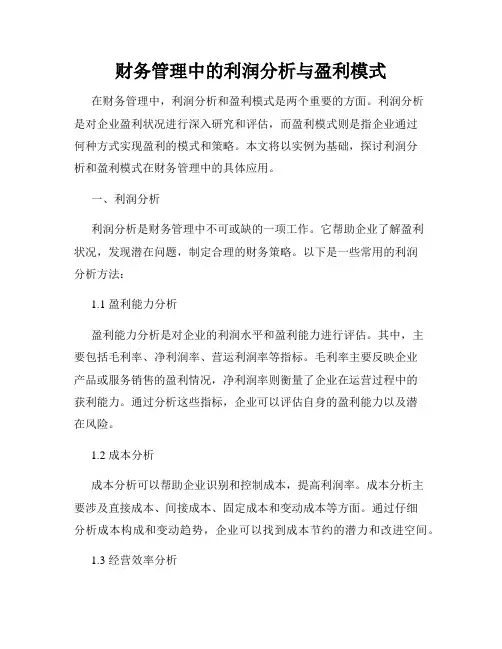 财务管理中的利润分析与盈利模式

在财务管理中，利润分析和盈利模式是两个重要的方面。利润分析是对企业盈利状况进行深入研究和评估，而盈利模式则是指企业通过何种方式实现盈利的模式和策略。本文将以实例为基础，探讨利润分析和盈利模式在财务管理中的具体应用。

一、利润分析

利润分析是财务管理中不可或缺的一项工作。它帮助企业了解盈利状况，发现潜在问题，制定合理的财务策略。以下是一些常用的利润分析方法：

1.1 盈利能力分析

盈利能力分析是对企业的利润水平和盈利能力进行评估。其中，主要包括毛利率、净利润率、营运利润率等指标。毛利率主要反映企业产品或服务销售的盈利情况，净利润率则衡量了企业在运营过程中的获利能力。通过分析这些指标，企业可以评估自身的盈利能力以及潜在风险。

1.2 成本分析

成本分析可以帮助企业识别和控制成本，提高利润率。成本分析主要涉及直接成本、间接成本、固定成本和变动成本等方面。通过仔细分析成本构成和变动趋势，企业可以找到成本节约的潜力和改进空间。

1.3 经营效率分析